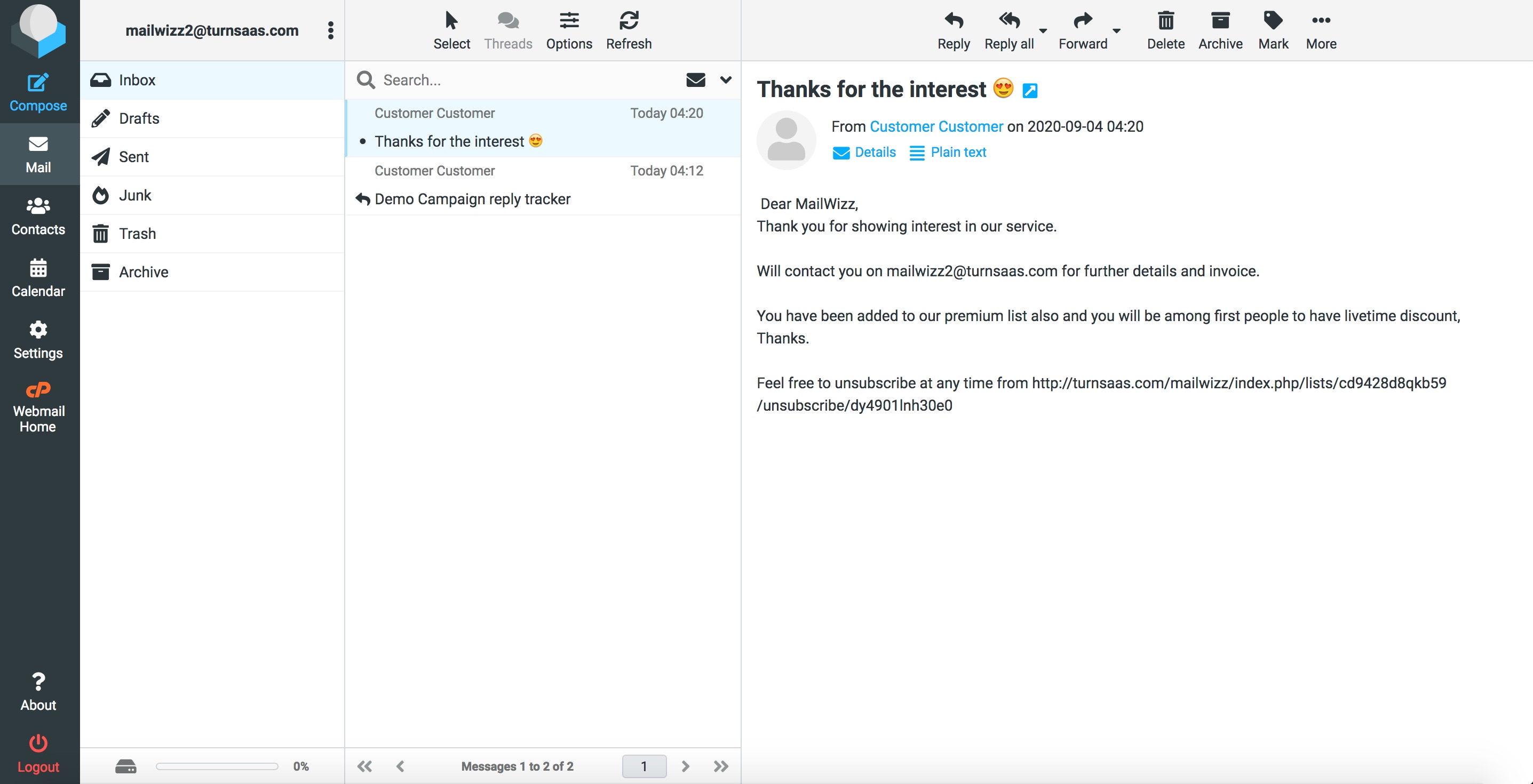 Compose
Mail
Contacts
Calendar
Settings
Webmail Home
About
Logout

mailwizz2@turnsaas.com

Inbox
Drafts
Sent
Junk
Trash
Archive

0%

Select Threads Options Refresh

Search...

Customer Customer Today 04:20
Thanks for the interest 😍
Customer Customer Today 04:12
Demo Campaign reply tracker

Messages 1 to 2 of 2
1

Reply Reply all Forward Delete Archive Mark More

Thanks for the interest 😍

From Customer Customer on 2020-09-04 04:20
Details Plain text

Dear MailWizz,
Thank you for showing interest in our service.

Will contact you on mailwizz2@turnsaas.com for further details and invoice.

You have been added to our premium list also and you will be among first people to have livetime discount,
Thanks.

Feel free to unsubscribe at any time from http://turnsaas.com/mailwizz/index.php/lists/cd9428d8qkb59/unsubscribe/dy4901lnh30e0